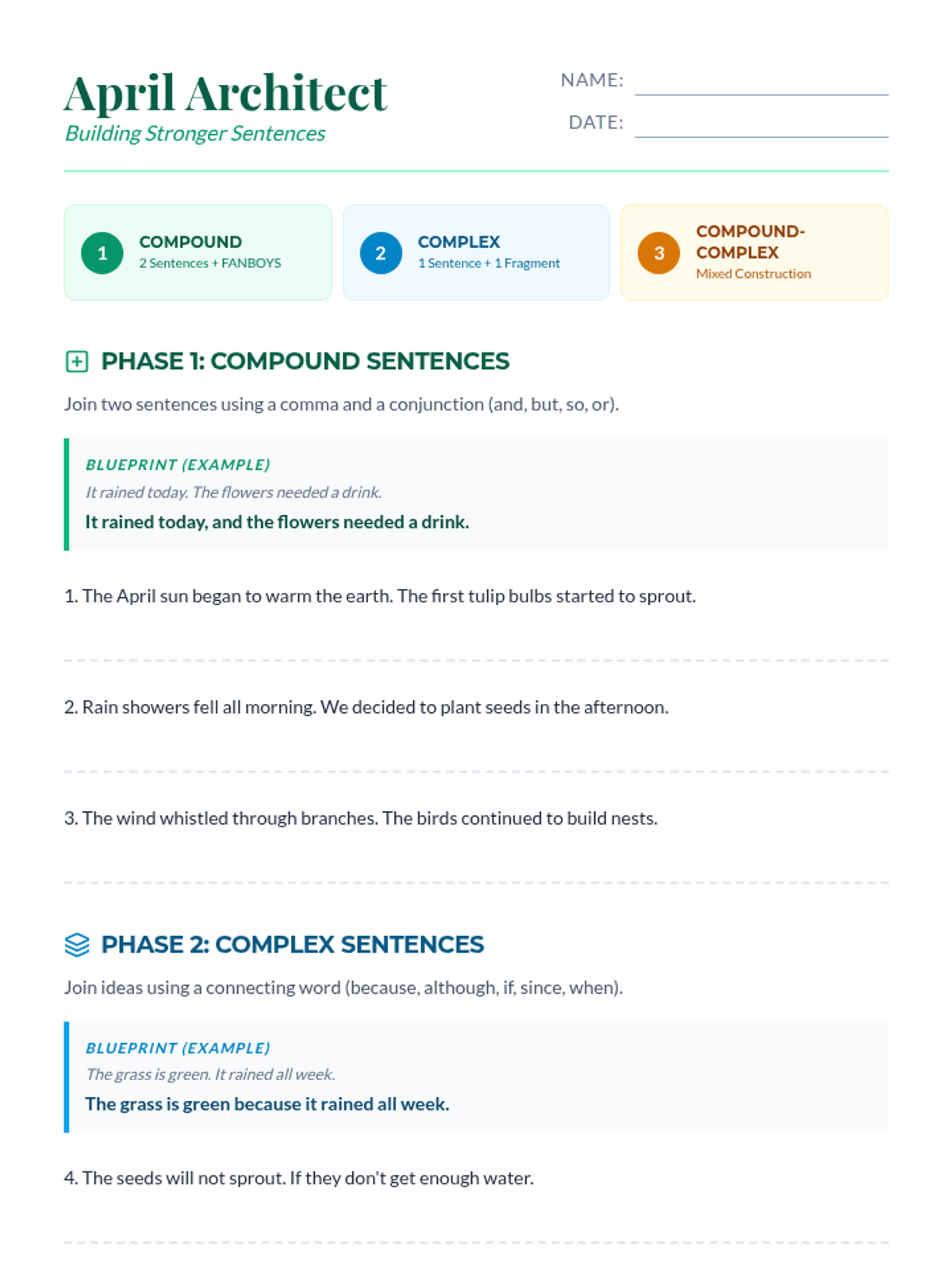 April Architect
Building Stronger Sentences

NAME:
DATE:

1 COMPOUND
2 Sentences + FANBOYS

2 COMPLEX
1 Sentence + 1 Fragment

3 COMPOUND-COMPLEX
Mixed Construction

PHASE 1: COMPOUND SENTENCES

Join two sentences using a comma and a conjunction (and, but, so, or).

BLUEPRINT (EXAMPLE)
It rained today. The flowers needed a drink.
It rained today, and the flowers needed a drink.

1. The April sun began to warm the earth. The first tulip bulbs started to sprout.

2. Rain showers fell all morning. We decided to plant seeds in the afternoon.

3. The wind whistled through branches. The birds continued to build nests.

PHASE 2: COMPLEX SENTENCES

Join ideas using a connecting word (because, although, if, since, when).

BLUEPRINT (EXAMPLE)
The grass is green. It rained all week.
The grass is green because it rained all week.

4. The seeds will not sprout. If they don't get enough water.